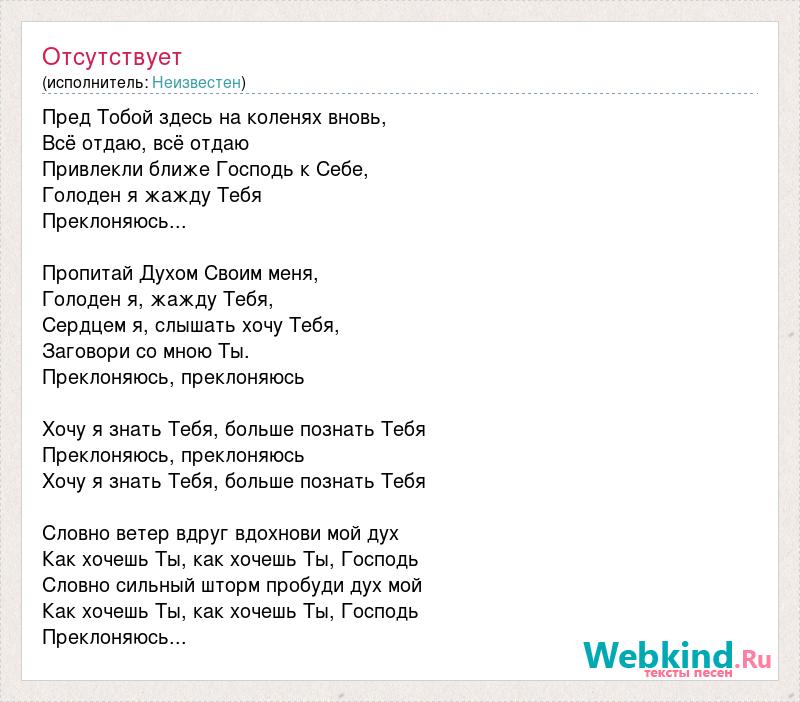 Отсутствует
(исполнитель: Неизвестен)

Пред Тобой здесь на коленях вновь,
Всё отдаю, всё отдаю
Привлекли ближе Господь к Себе,
Голоден я жажду Тебя
Преклоняюсь...

Пропитай Духом Своим меня,
Голоден я, жажду Тебя,
Сердцем я, слышать хочу Тебя,
Заговори со мною Ты.
Преклоняюсь, преклоняюсь

Хочу я знать Тебя, больше познать Тебя
Преклоняюсь, преклоняюсь
Хочу я знать Тебя, больше познать Тебя

Словно ветер вдруг вдохнови мой дух
Как хочешь Ты, как хочешь Ты, Господь
Словно сильный шторм пробуди дух мой
Как хочешь Ты, как хочешь Ты, Господь
Преклоняюсь...

Webkind.Ru
тексты песен